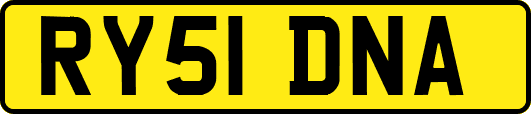 RY51 DNA